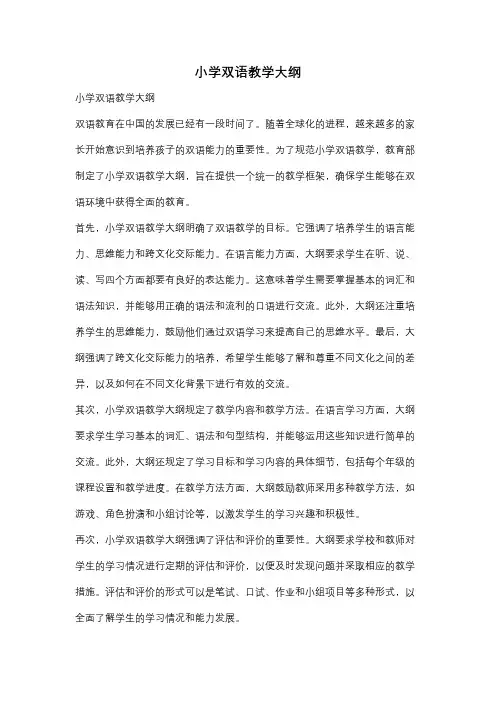 小学双语教学大纲

小学双语教学大纲

双语教育在中国的发展已经有一段时间了。随着全球化的进程，越来越多的家长开始意识到培养孩子的双语能力的重要性。为了规范小学双语教学，教育部制定了小学双语教学大纲，旨在提供一个统一的教学框架，确保学生能够在双语环境中获得全面的教育。

首先，小学双语教学大纲明确了双语教学的目标。它强调了培养学生的语言能力、思维能力和跨文化交际能力。在语言能力方面，大纲要求学生在听、说、读、写四个方面都要有良好的表达能力。这意味着学生需要掌握基本的词汇和语法知识，并能够用正确的语法和流利的口语进行交流。此外，大纲还注重培养学生的思维能力，鼓励他们通过双语学习来提高自己的思维水平。最后，大纲强调了跨文化交际能力的培养，希望学生能够了解和尊重不同文化之间的差异，以及如何在不同文化背景下进行有效的交流。

其次，小学双语教学大纲规定了教学内容和教学方法。在语言学习方面，大纲要求学生学习基本的词汇、语法和句型结构，并能够运用这些知识进行简单的交流。此外，大纲还规定了学习目标和学习内容的具体细节，包括每个年级的课程设置和教学进度。在教学方法方面，大纲鼓励教师采用多种教学方法，如游戏、角色扮演和小组讨论等，以激发学生的学习兴趣和积极性。

再次，小学双语教学大纲强调了评估和评价的重要性。大纲要求学校和教师对学生的学习情况进行定期的评估和评价，以便及时发现问题并采取相应的教学措施。评估和评价的形式可以是笔试、口试、作业和小组项目等多种形式，以全面了解学生的学习情况和能力发展。